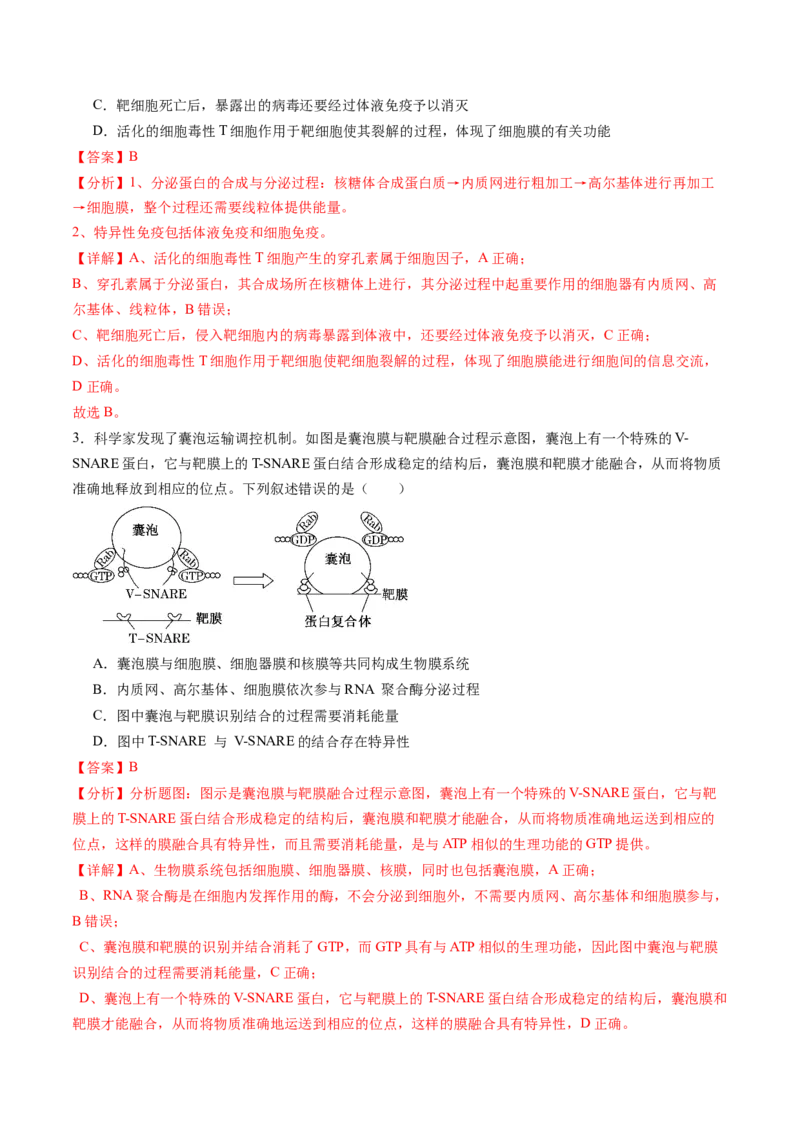 C．靶细胞死亡后，暴露出的病毒还要经过体液免疫予以消灭

D．活化的细胞毒性 T 细胞作用于靶细胞使其裂解的过程，体现了细胞膜的有关功能

【答案】B

【分析】1、分泌蛋白的合成与分泌过程：核糖体合成蛋白质→内质网进行粗加工→高尔基体进行再加工→细胞膜，整个过程还需要线粒体提供能量。

2、特异性免疫包括体液免疫和细胞免疫。

【详解】A、活化的细胞毒性 T 细胞产生的穿孔素属于细胞因子，A 正确；

B、穿孔素属于分泌蛋白，其合成场所在核糖体上进行，其分泌过程中起重要作用的细胞器有内质网、高尔基体、线粒体，B 错误；

C、靶细胞死亡后，侵入靶细胞内的病毒暴露到体液中，还要经过体液免疫予以消灭，C 正确；

D、活化的细胞毒性 T 细胞作用于靶细胞使靶细胞裂解的过程，体现了细胞膜能进行细胞间的信息交流，D 正确。

故选 B。

3．科学家发现了囊泡运输调控机制。如图是囊泡膜与靶膜融合过程示意图，囊泡上有一个特殊的 V-SNARE 蛋白，它与靶膜上的 T-SNARE 蛋白结合形成稳定的结构后，囊泡膜和靶膜才能融合，从而将物质准确地释放到相应的位点。下列叙述错误的是（　　）

囊泡 Rab GTP Rab GTP V-SNARE 靶膜 T-SNARE Rab GDP Rab GDP 囊泡 靶膜 蛋白复合体

A．囊泡膜与细胞膜、细胞器膜和核膜等共同构成生物膜系统

B．内质网、高尔基体、细胞膜依次参与 RNA 聚合酶分泌过程

C．图中囊泡与靶膜识别结合的过程需要消耗能量

D．图中 T-SNARE 与 V-SNARE 的结合存在特异性

【答案】B

【分析】分析题图：图示是囊泡膜与靶膜融合过程示意图，囊泡上有一个特殊的 V-SNARE 蛋白，它与靶膜上的 T-SNARE 蛋白结合形成稳定的结构后，囊泡膜和靶膜才能融合，从而将物质准确地运送到相应的位点，这样的膜融合具有特异性，而且需要消耗能量，是与 ATP 相似的生理功能的 GTP 提供。

【详解】A、生物膜系统包括细胞膜、细胞器膜、核膜，同时也包括囊泡膜，A 正确；

B、RNA 聚合酶是在细胞内发挥作用的酶，不会分泌到细胞外，不需要内质网、高尔基体和细胞膜参与，B 错误；

C、囊泡膜和靶膜的识别并结合消耗了 GTP，而 GTP 具有与 ATP 相似的生理功能，因此图中囊泡与靶膜识别结合的过程需要消耗能量，C 正确；

D、囊泡上有一个特殊的 V-SNARE 蛋白，它与靶膜上的 T-SNARE 蛋白结合形成稳定的结构后，囊泡膜和靶膜才能融合，从而将物质准确地运送到相应的位点，这样的膜融合具有特异性，D 正确。